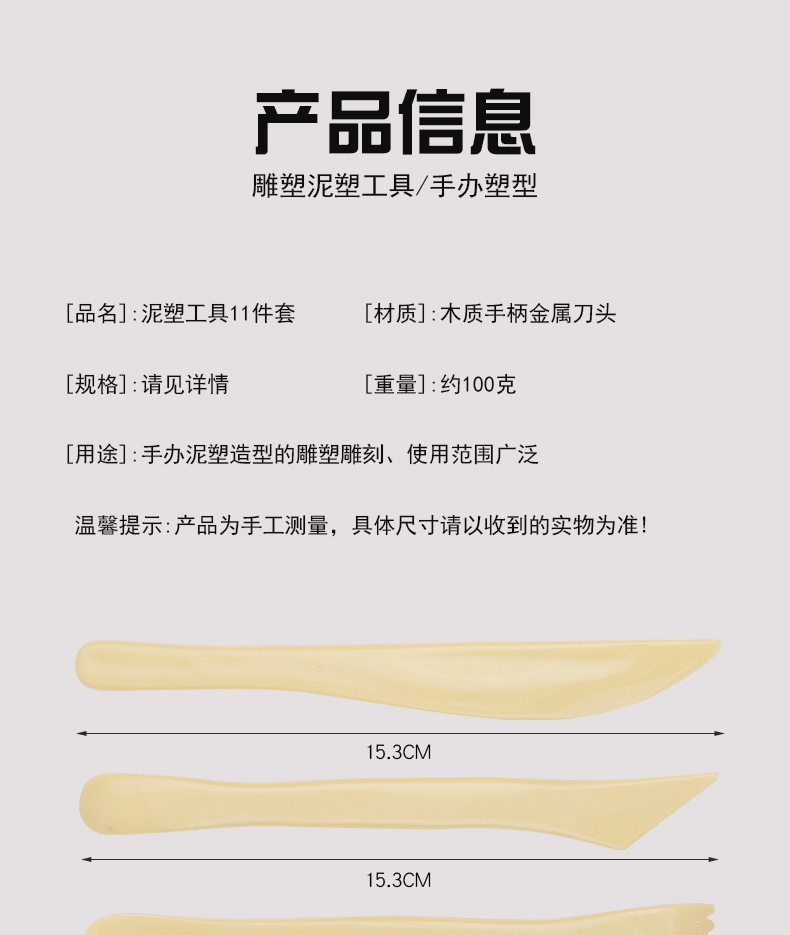 产品信息

雕塑泥塑工具/手办塑型

[品名]:泥塑工具11件套 [材质]:木质手柄金属刀头

[规格]:请见详情 [重量]:约100克

[用途]:手办泥塑造型的雕塑雕刻、使用范围广泛

温馨提示:产品为手工测量，具体尺寸请以收到的实物为准!

15.3CM

15.3CM